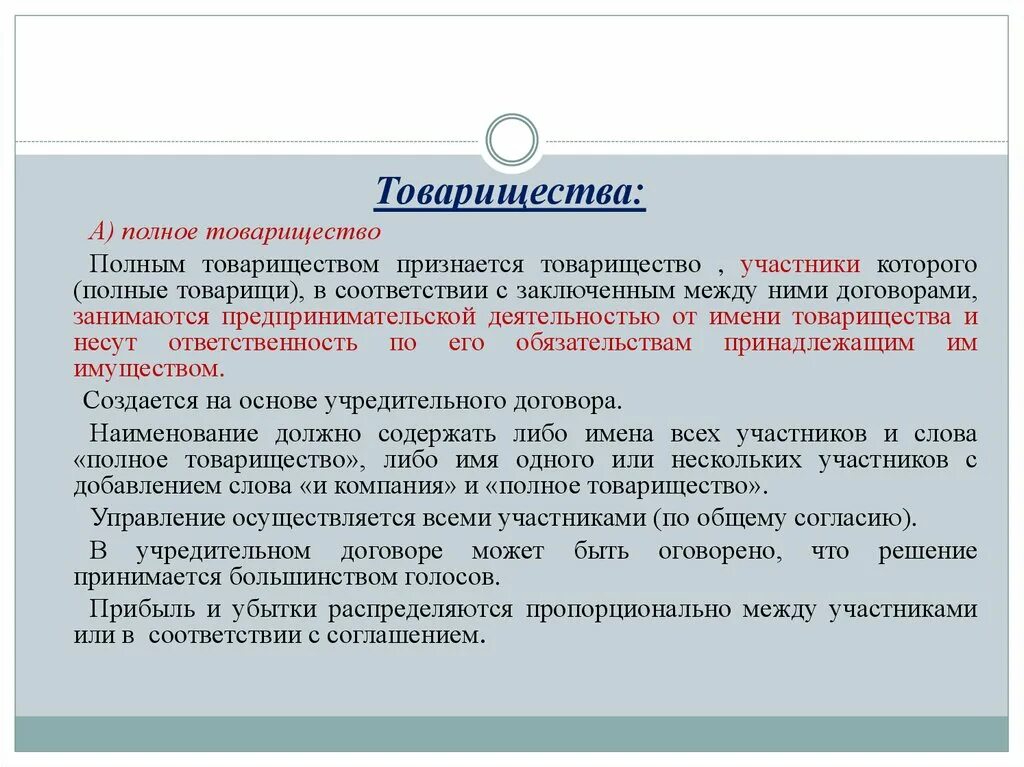 Товарищества:

А) полное товарищество

Полным товариществом признается товарищество , участники которого (полные товарищи), в соответствии с заключенным между ними договорами, занимаются предпринимательской деятельностью от имени товарищества и несут ответственность по его обязательствам принадлежащим им имуществом.

Создается на основе учредительного договора.

Наименование должно содержать либо имена всех участников и слова «полное товарищество», либо имя одного или нескольких участников с добавлением слова «и компания» и «полное товарищество».

Управление осуществляется всеми участниками (по общему согласию).

В учредительном договоре может быть оговорено, что решение принимается большинством голосов.

Прибыль и убытки распределяются пропорционально между участниками или в соответствии с соглашением.